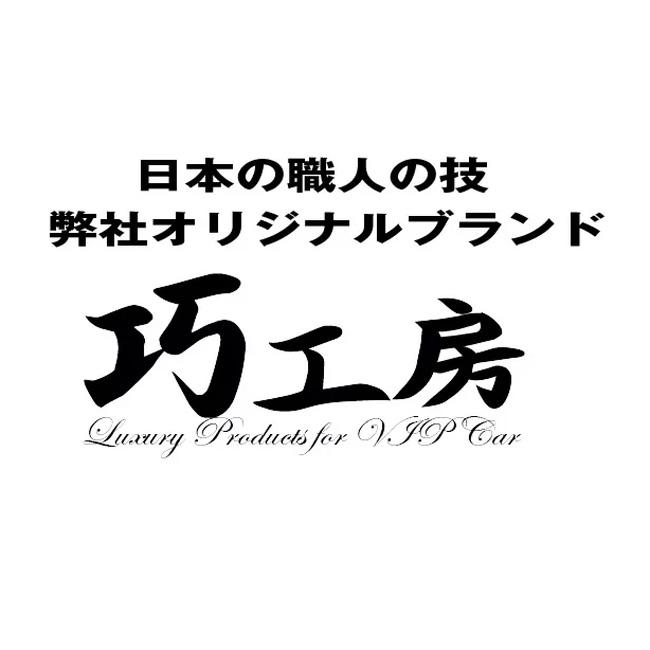 日本の職人の技
弊社オリジナルブランド

巧工房
Luxury Products for VIP Car